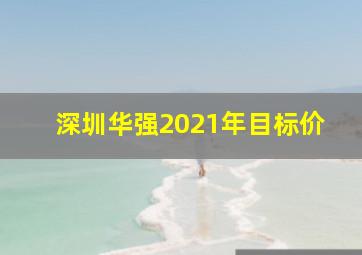 深圳华强2021年目标价